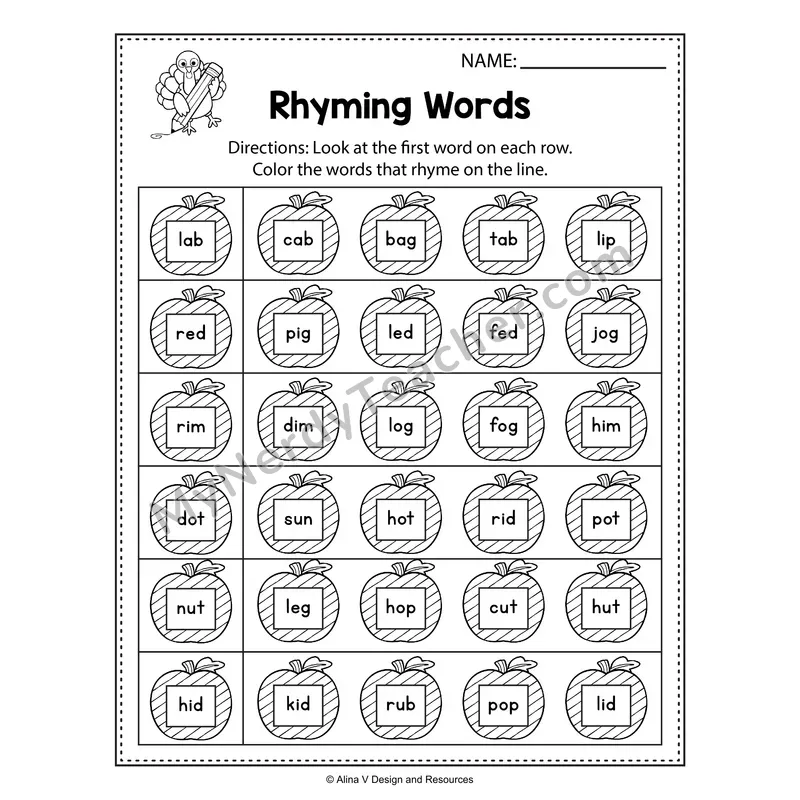 NAME: ____

Rhyming Words

Directions: Look at the first word on each row. Color the words that rhyme on the line.

| lab | cab | bag | tab | lip |
|---|---|---|---|---|
| red | pig | led | fed | jog |
| rim | dim | log | fog | him |
| dot | sun | hot | rid | pot |
| nut | leg | hop | cut | hut |
| hid | kid | rub | pop | lid |

© Alina V Design and Resources

MyNerdyTeacher.com